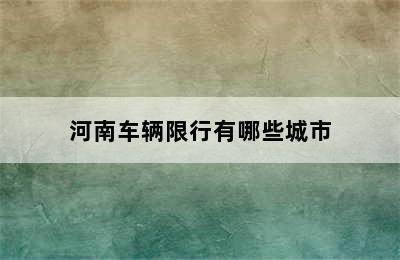 河南车辆限行有哪些城市